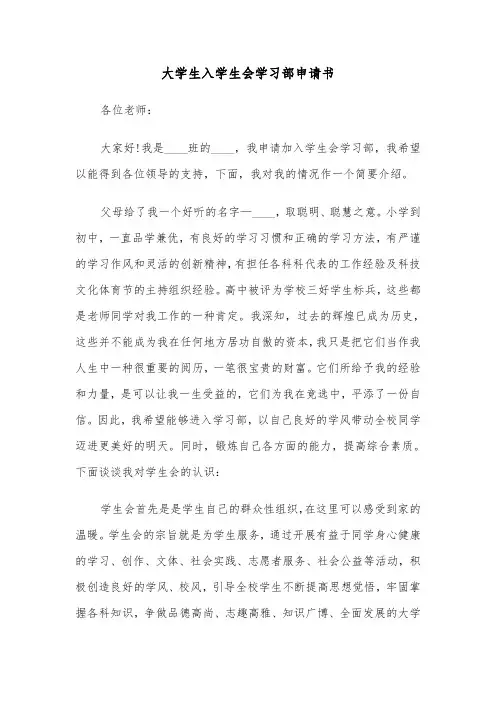 大学生入学生会学习部申请书

各位老师：

大家好！我是____班的____，我申请加入学生会学习部，我希望以能得到各位领导的支持，下面，我对我的情况作一个简要介绍。

父母给了我一个好听的名字—____，取聪明、聪慧之意。小学到初中，一直品学兼优，有良好的学习习惯和正确的学习方法，有严谨的学习作风和灵活的创新精神，有担任各科科代表的工作经验及科技文化体育节的主持组织经验。高中被评为学校三好学生标兵，这些都是老师同学对我工作的一种肯定。我深知，过去的辉煌已成为历史，这些并不能成为我在任何地方居功自傲的资本，我只是把它们当作我人生中一种很重要的阅历，一笔很宝贵的财富。它们所给予我的经验和力量，是可以让我一生受益的，它们为我在竞选中，平添了一份自信。因此，我希望能够进入学习部，以自己良好的学风带动全校同学迈进更美好的明天。同时，锻炼自己各方面的能力，提高综合素质。下面谈谈我对学生会的认识：

学生会首先是是学生自己的群众性组织，在这里可以感受到家的温暖。学生会的宗旨就是为学生服务，通过开展有益于同学身心健康的学习、创作、文体、社会实践、志愿者服务、社会公益等活动，积极创造良好的学风、校风，引导全校学生不断提高思想觉悟，牢固掌握各科知识，争做品德高尚、志趣高雅、知识广博、全面发展的大学